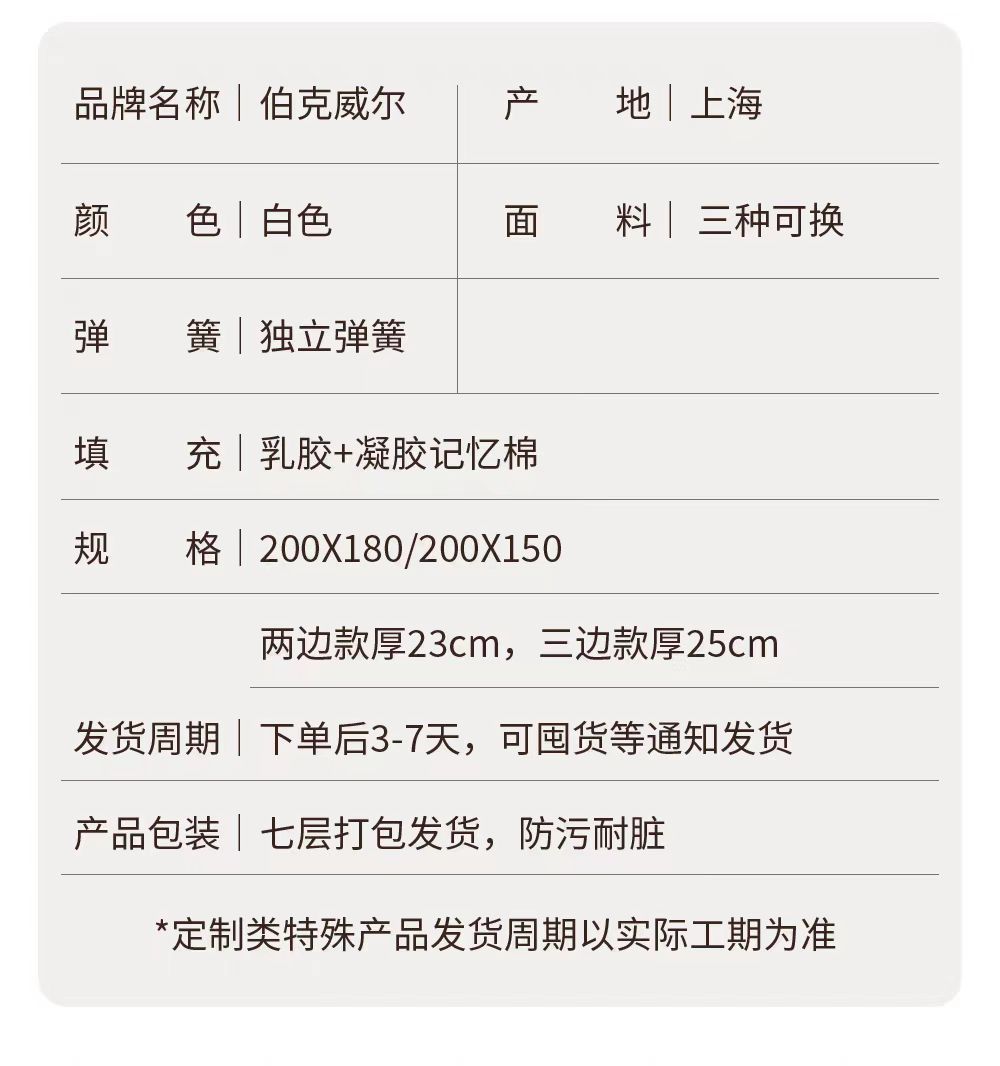 | 品牌名称 | 伯克威尔 | 产　地 | 上海 |
|---|---|---|---|
| 颜　色 | 白色 | 面　料 | 三种可换 |
| 弹　簧 | 独立弹簧 | | |
| 填　充 | 乳胶+凝胶记忆棉 | | |
| 规　格 | 200X180/200X150 | | |
| | 两边款厚23cm，三边款厚25cm | | |
| 发货周期 | 下单后3-7天，可囤货等通知发货 | | |
| 产品包装 | 七层打包发货，防污耐脏 | | |

*定制类特殊产品发货周期以实际工期为准